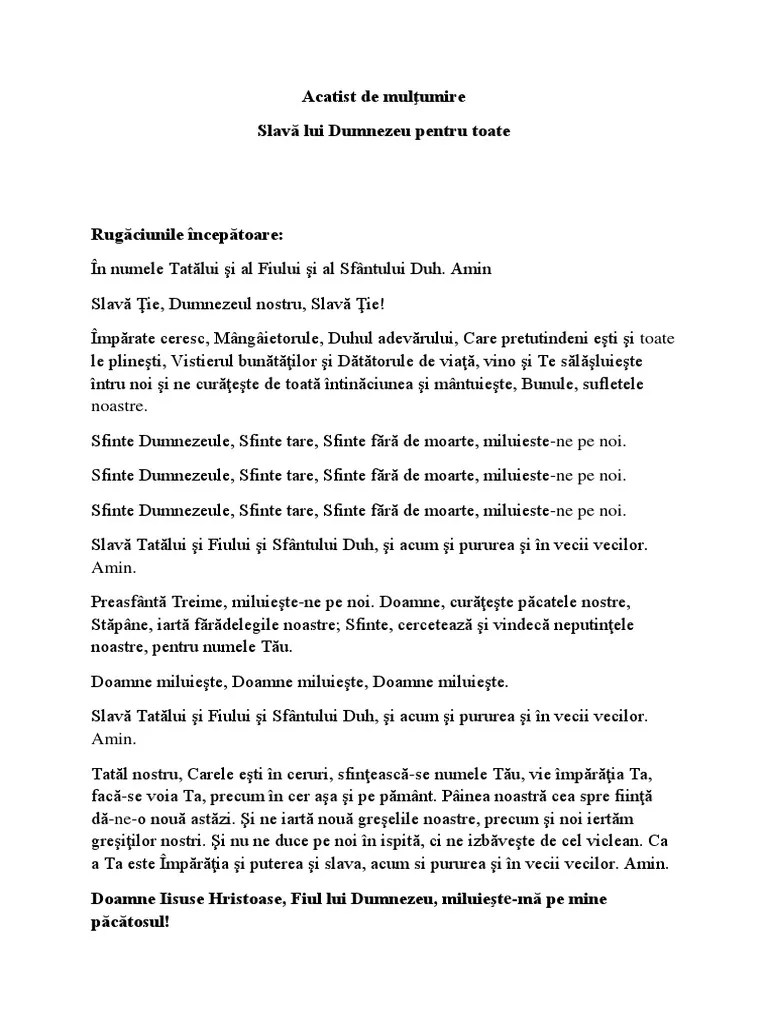 Acatist de mulțumire

Slavă lui Dumnezeu pentru toate

Rugăciunile începătoare:

În numele Tatălui şi al Fiului şi al Sfântului Duh. Amin

Slavă Ţie, Dumnezeul nostru, Slavă Ţie!

Împărate ceresc, Mângâietorule, Duhul adevărului, Care pretutindeni eşti şi toate le plineşti, Vistierul bunătăţilor şi Dătătorule de viaţă, vino şi Te sălăşluieşte întru noi şi ne curăţeşte de toată întinăciunea şi mântuieşte, Bunule, sufletele noastre.

Sfinte Dumnezeule, Sfinte tare, Sfinte fără de moarte, miluieste-ne pe noi.

Sfinte Dumnezeule, Sfinte tare, Sfinte fără de moarte, miluieste-ne pe noi.

Sfinte Dumnezeule, Sfinte tare, Sfinte fără de moarte, miluieste-ne pe noi.

Slavă Tatălui şi Fiului şi Sfântului Duh, şi acum şi pururea şi în vecii vecilor. Amin.

Preasfântă Treime, miluieşte-ne pe noi. Doamne, curăţeşte păcatele nostre, Stăpâne, iartă fărădelegile noastre; Sfinte, cercetează şi vindecă neputinţele noastre, pentru numele Tău.

Doamne miluieşte, Doamne miluieşte, Doamne miluieşte.

Slavă Tatălui şi Fiului şi Sfântului Duh, şi acum şi pururea şi în vecii vecilor. Amin.

Tatăl nostru, Carele eşti în ceruri, sfinţească-se numele Tău, vie împărăţia Ta, facă-se voia Ta, precum în cer aşa şi pe pământ. Pâinea noastră cea spre fiinţă dă-ne-o nouă astăzi. Şi ne iartă nouă greşelile noastre, precum şi noi iertăm greşiţilor nostri. Şi nu ne duce pe noi în ispită, ci ne izbăveşte de cel viclean. Ca a Ta este Împărăţia şi puterea şi slava, acum si pururea şi în vecii vecilor. Amin.

Doamne Iisuse Hristoase, Fiul lui Dumnezeu, miluieşte-mă pe mine păcătosul!